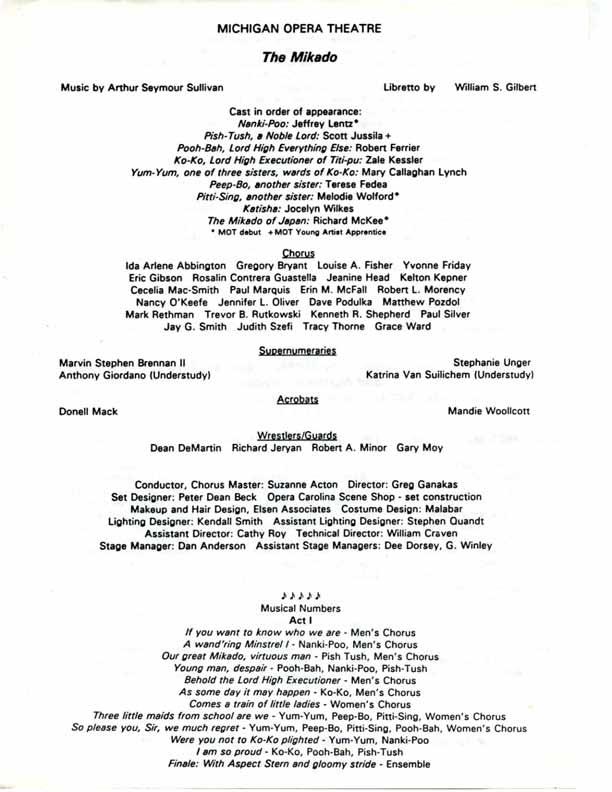 MICHIGAN OPERA THEATRE

The Mikado

Music by Arthur Seymour Sullivan

Libretto by William S. Gilbert

Cast in order of appearance:
Nanki-Poo: Jeffrey Lentz*
Pish-Tush, a Noble Lord: Scott Jussila +
Pooh-Bah, Lord High Everything Else: Robert Ferrier
Ko-Ko, Lord High Executioner of Titi-pu: Zale Kessler
Yum-Yum, one of three sisters, wards of Ko-Ko: Mary Callaghan Lynch
Peep-Bo, another sister: Terese Fedea
Pitti-Sing, another sister: Melodie Wolford*
Katisha: Jocelyn Wilkes
The Mikado of Japan: Richard McKee*
* MOT debut + MOT Young Artist Apprentice

Chorus
Ida Arlene Abbington Gregory Bryant Louise A. Fisher Yvonne Friday
Eric Gibson Rosalin Contrera Guastella Jeanine Head Kelton Kepner
Cecelia Mac-Smith Paul Marquis Erin M. McFall Robert L. Morency
Nancy O'Keefe Jennifer L. Oliver Dave Podulka Matthew Pozdol
Mark Rethman Trevor B. Rutkowski Kenneth R. Shepherd Paul Silver
Jay G. Smith Judith Szefi Tracy Thorne Grace Ward

Supernumeraries
Marvin Stephen Brennan II
Anthony Giordano (Understudy)
Stephanie Unger
Katrina Van Suilichem (Understudy)

Acrobats
Donell Mack
Mandie Woollcott

Wrestlers/Guards
Dean DeMartin Richard Jeryan Robert A. Minor Gary Moy

Conductor, Chorus Master: Suzanne Acton Director: Greg Ganakas
Set Designer: Peter Dean Beck Opera Carolina Scene Shop - set construction
Makeup and Hair Design, Elsen Associates Costume Design: Malabar
Lighting Designer: Kendall Smith Assistant Lighting Designer: Stephen Quandt
Assistant Director: Cathy Roy Technical Director: William Craven
Stage Manager: Dan Anderson Assistant Stage Managers: Dee Dorsey, G. Winley

♪♪♪♪♪
Musical Numbers
Act I
If you want to know who we are - Men's Chorus
A wand'ring Minstrel I - Nanki-Poo, Men's Chorus
Our great Mikado, virtuous man - Pish Tush, Men's Chorus
Young man, despair - Pooh-Bah, Nanki-Poo, Pish-Tush
Behold the Lord High Executioner - Men's Chorus
As some day it may happen - Ko-Ko, Men's Chorus
Comes a train of little ladies - Women's Chorus
Three little maids from school are we - Yum-Yum, Peep-Bo, Pitti-Sing, Women's Chorus
So please you, Sir, we much regret - Yum-Yum, Peep-Bo, Pitti-Sing, Pooh-Bah, Women's Chorus
Were you not to Ko-Ko plighted - Yum-Yum, Nanki-Poo
I am so proud - Ko-Ko, Pooh-Bah, Pish-Tush
Finale: With Aspect Stern and gloomy stride - Ensemble